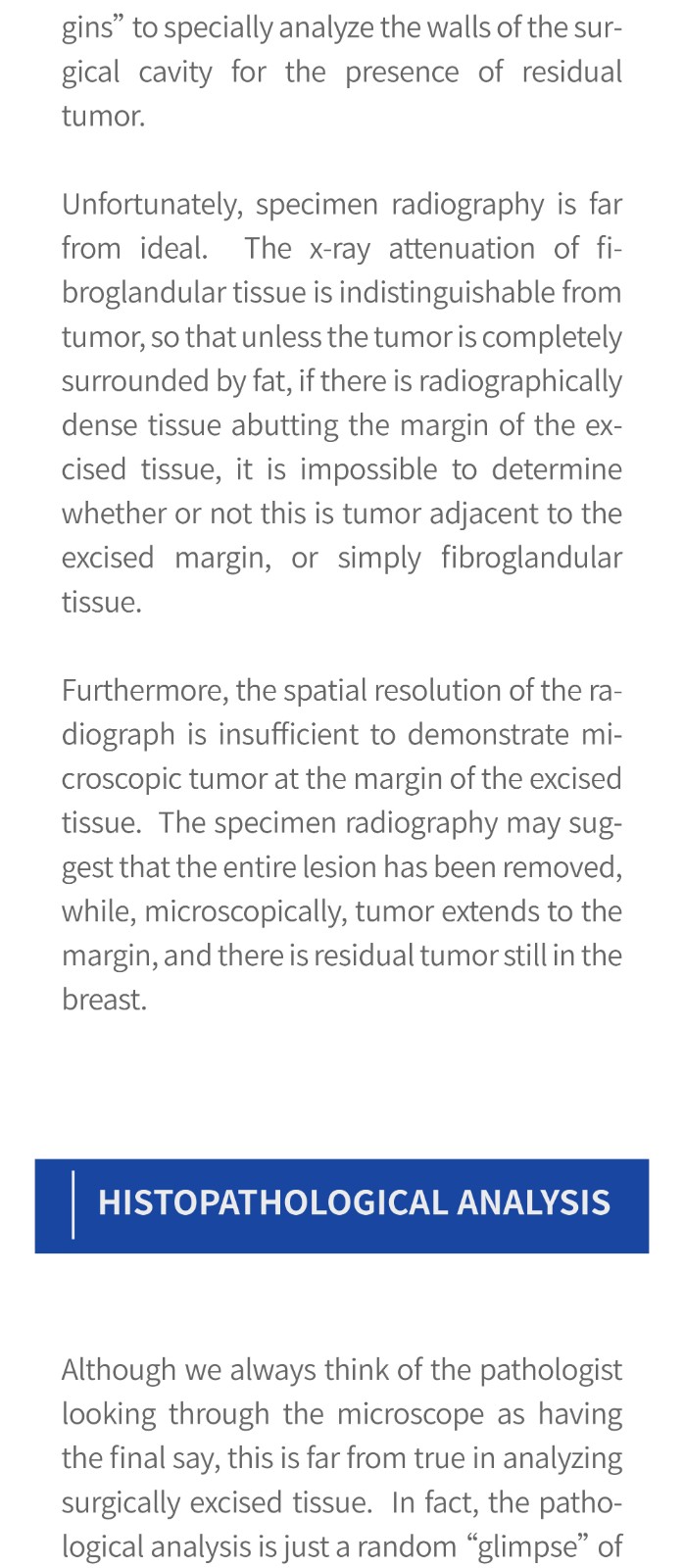 gins” to specially analyze the walls of the surgical cavity for the presence of residual tumor.

Unfortunately, specimen radiography is far from ideal. The x-ray attenuation of fibroglandular tissue is indistinguishable from tumor, so that unless the tumor is completely surrounded by fat, if there is radiographically dense tissue abutting the margin of the excised tissue, it is impossible to determine whether or not this is tumor adjacent to the excised margin, or simply fibroglandular tissue.

Furthermore, the spatial resolution of the radiograph is insufficient to demonstrate microscopic tumor at the margin of the excised tissue. The specimen radiography may suggest that the entire lesion has been removed, while, microscopically, tumor extends to the margin, and there is residual tumor still in the breast.

HISTOPATHOLOGICAL ANALYSIS

Although we always think of the pathologist looking through the microscope as having the final say, this is far from true in analyzing surgically excised tissue. In fact, the pathological analysis is just a random “glimpse” of